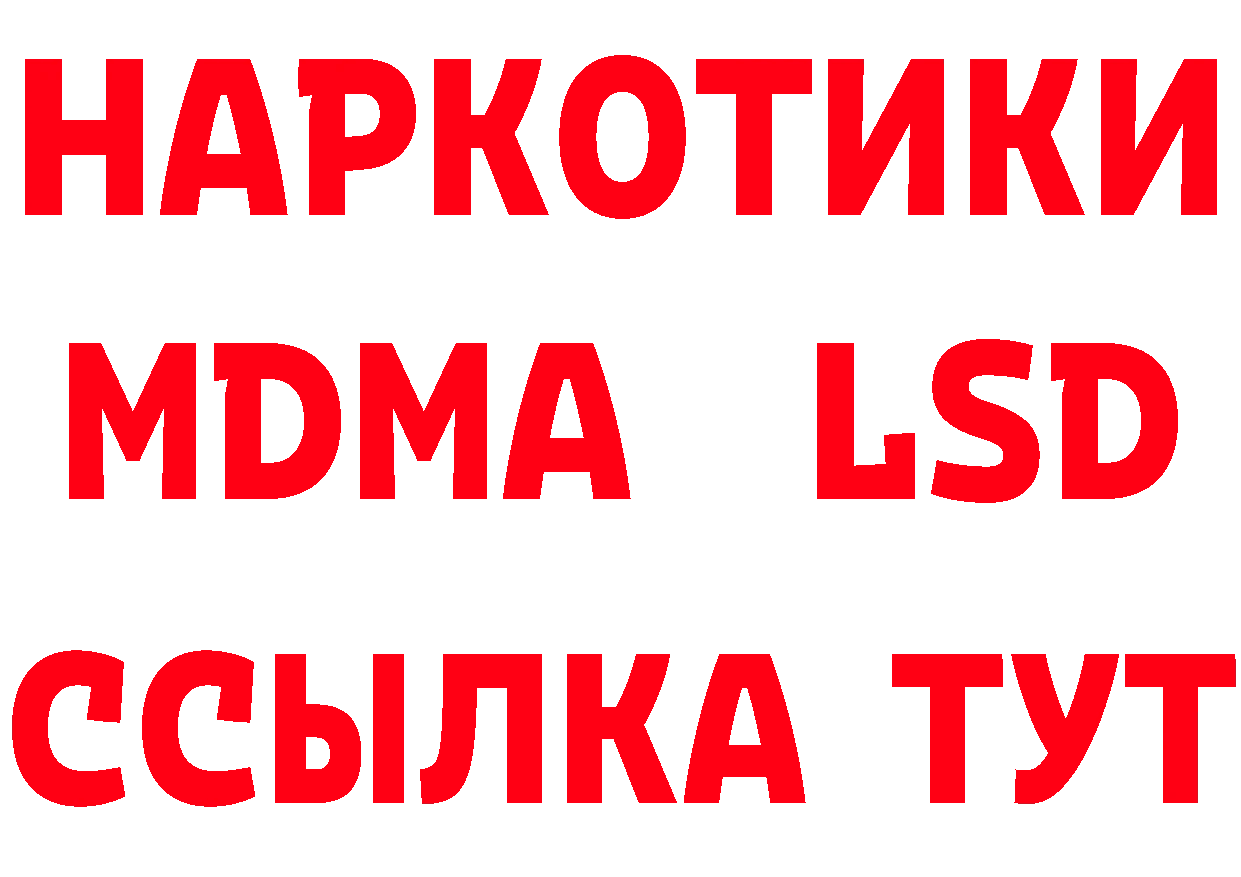 НАРКОТИКИ
MDMA LSD
ССЫЛКА ТУТ